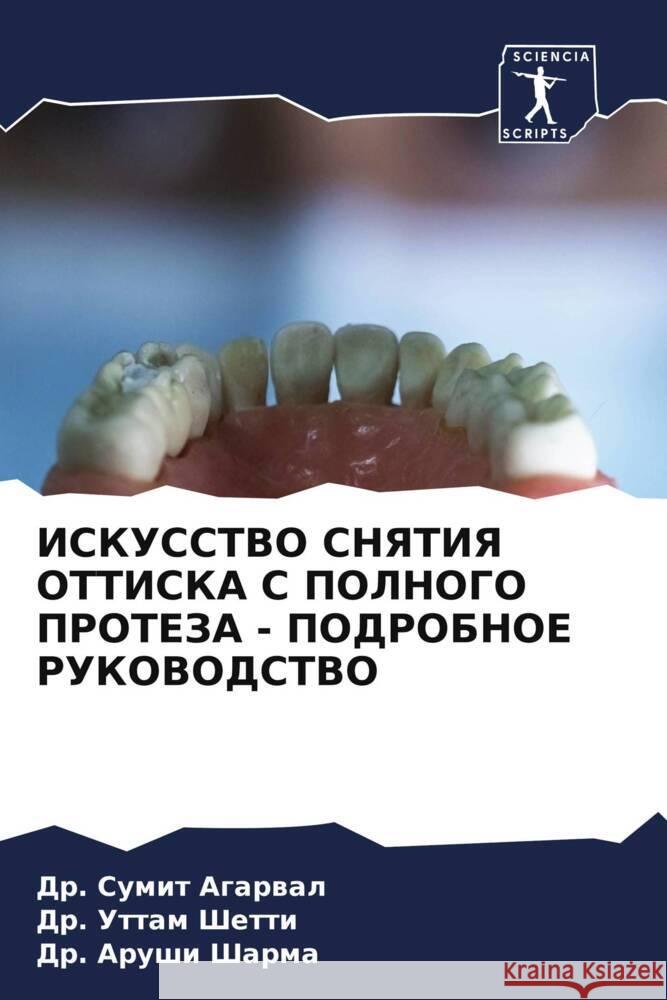 SCIENCIA
SCRIPTS

ИСКУССТВО СНЯТИЯ ОТТИСКА С ПОЛНОГО ПРОТЕЗА - ПОДРОБНОЕ РУКОВОДСТВО

Др. Сумит Агарвал
Др. Уттам Шетти
Др. Аруши Шарма